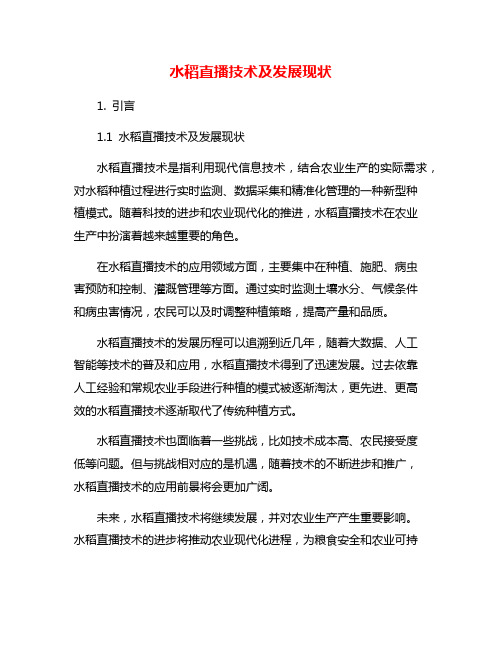 水稻直播技术及发展现状

1. 引言

1.1 水稻直播技术及发展现状

水稻直播技术是指利用现代信息技术，结合农业生产的实际需求，对水稻种植过程进行实时监测、数据采集和精准化管理的一种新型种植模式。随着科技的进步和农业现代化的推进，水稻直播技术在农业生产中扮演着越来越重要的角色。

在水稻直播技术的应用领域方面，主要集中在种植、施肥、病虫害预防和控制、灌溉管理等方面。通过实时监测土壤水分、气候条件和病虫害情况，农民可以及时调整种植策略，提高产量和品质。

水稻直播技术的发展历程可以追溯到近几年，随着大数据、人工智能等技术的普及和应用，水稻直播技术得到了迅速发展。过去依靠人工经验和常规农业手段进行种植的模式被逐渐淘汰，更先进、更高效的水稻直播技术逐渐取代了传统种植方式。

水稻直播技术也面临着一些挑战，比如技术成本高、农民接受度低等问题。但与挑战相对应的是机遇，随着技术的不断进步和推广，水稻直播技术的应用前景将会更加广阔。

未来，水稻直播技术将继续发展，并对农业生产产生重要影响。水稻直播技术的进步将推动农业现代化进程，为粮食安全和农业可持